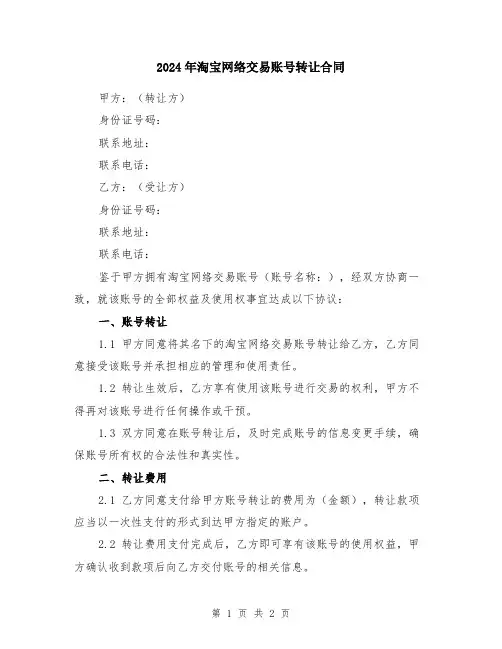 2024年淘宝网络交易账号转让合同

甲方：（转让方）

身份证号码：

联系地址：

联系电话：

乙方：（受让方）

身份证号码：

联系地址：

联系电话：

鉴于甲方拥有淘宝网络交易账号（账号名称：），经双方协商一致，就该账号的全部权益及使用权事宜达成以下协议：

一、账号转让

1.1 甲方同意将其名下的淘宝网络交易账号转让给乙方，乙方同意接受该账号并承担相应的管理和使用责任。

1.2 转让生效后，乙方享有使用该账号进行交易的权利，甲方不得再对该账号进行任何操作或干预。

1.3 双方同意在账号转让后，及时完成账号的信息变更手续，确保账号所有权的合法性和真实性。

二、转让费用

2.1 乙方同意支付给甲方账号转让的费用为（金额），转让款项应当以一次性支付的形式到达甲方指定的账户。

2.2 转让费用支付完成后，乙方即可享有该账号的使用权益，甲方确认收到款项后向乙方交付账号的相关信息。

第 1 页 共 2 页